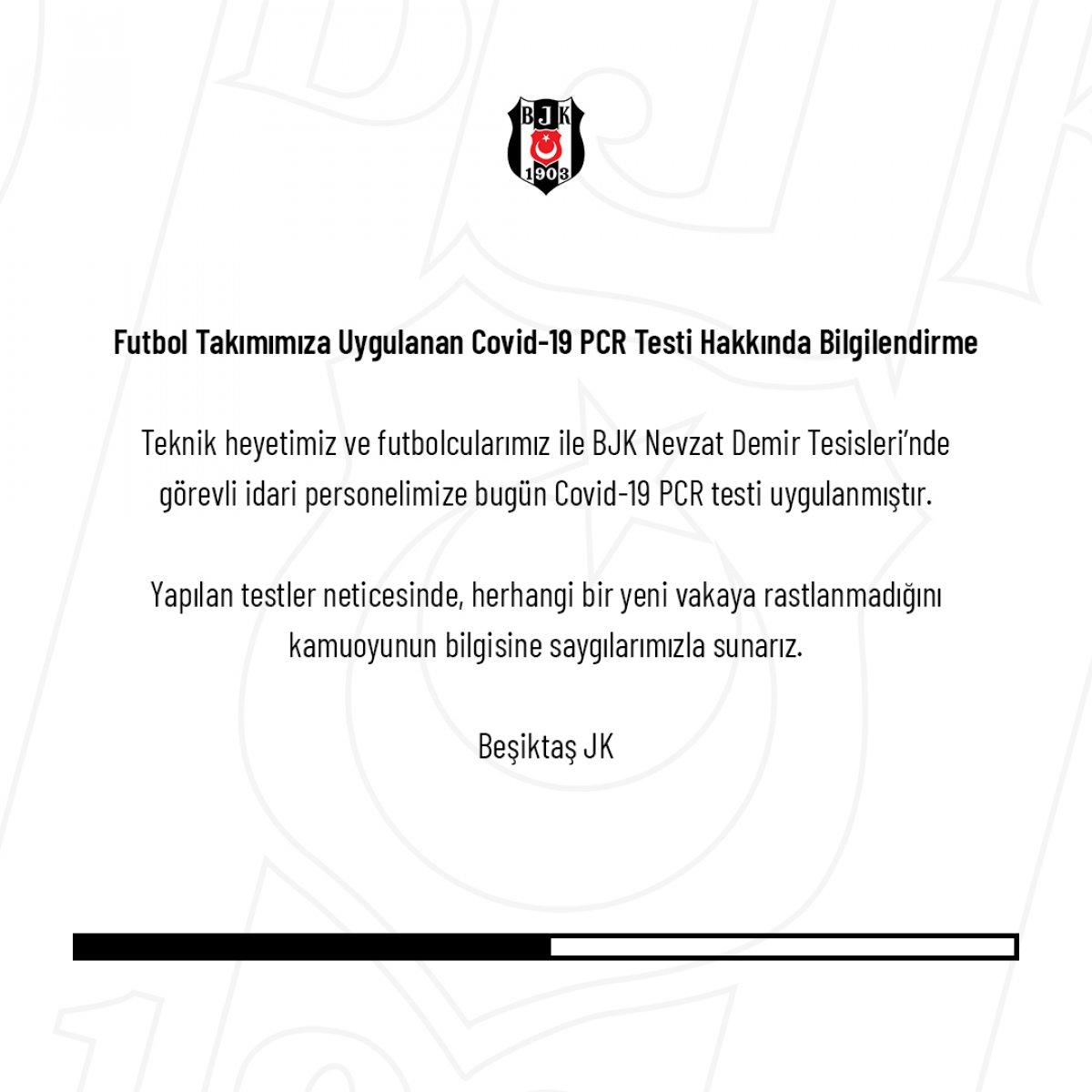 BJK
1903

Futbol Takımımıza Uygulanan Covid-19 PCR Testi Hakkında Bilgilendirme

Teknik heyetimiz ve futbolcularımız ile BJK Nevzat Demir Tesisleri'nde görevli idari personelimize bugün Covid-19 PCR testi uygulanmıştır.

Yapılan testler neticesinde, herhangi bir yeni vakaya rastlanmadığını kamuoyunun bilgisine saygılarımızla sunarız.

Beşiktaş JK